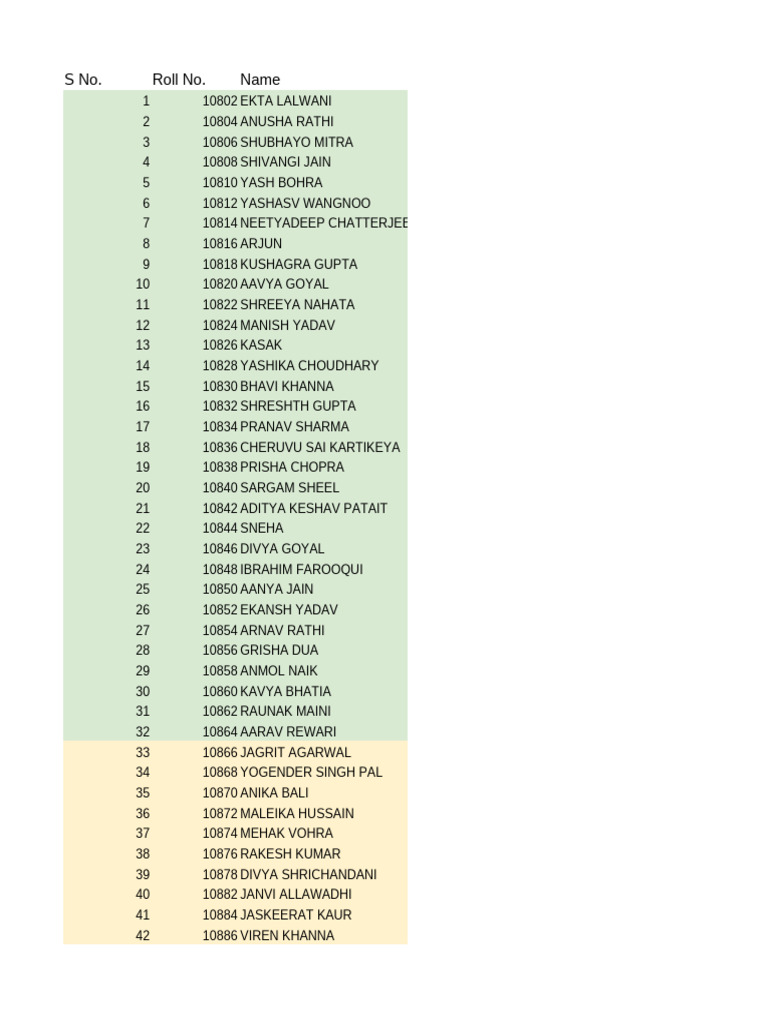 | S No. | Roll No. | Name |
|---|---|---|
| 1 | 10802 | EKTA LALWANI |
| 2 | 10804 | ANUSHA RATHI |
| 3 | 10806 | SHUBHAYO MITRA |
| 4 | 10808 | SHIVANGI JAIN |
| 5 | 10810 | YASH BOHRA |
| 6 | 10812 | YASHASV WANGNOO |
| 7 | 10814 | NEETYADEEP CHATTERJEE |
| 8 | 10816 | ARJUN |
| 9 | 10818 | KUSHAGRA GUPTA |
| 10 | 10820 | AAVYA GOYAL |
| 11 | 10822 | SHREEYA NAHATA |
| 12 | 10824 | MANISH YADAV |
| 13 | 10826 | KASAK |
| 14 | 10828 | YASHIKA CHOUDHARY |
| 15 | 10830 | BHAVI KHANNA |
| 16 | 10832 | SHRESHTH GUPTA |
| 17 | 10834 | PRANAV SHARMA |
| 18 | 10836 | CHERUVU SAI KARTIKEYA |
| 19 | 10838 | PRISHA CHOPRA |
| 20 | 10840 | SARGAM SHEEL |
| 21 | 10842 | ADITYA KESHAV PATAIT |
| 22 | 10844 | SNEHA |
| 23 | 10846 | DIVYA GOYAL |
| 24 | 10848 | IBRAHIM FAROOQUI |
| 25 | 10850 | AANYA JAIN |
| 26 | 10852 | EKANSH YADAV |
| 27 | 10854 | ARNAV RATHI |
| 28 | 10856 | GRISHA DUA |
| 29 | 10858 | ANMOL NAIK |
| 30 | 10860 | KAVYA BHATIA |
| 31 | 10862 | RAUNAK MAINI |
| 32 | 10864 | AARAV REWARI |
| 33 | 10866 | JAGRIT AGARWAL |
| 34 | 10868 | YOGENDER SINGH PAL |
| 35 | 10870 | ANIKA BALI |
| 36 | 10872 | MALEIKA HUSSAIN |
| 37 | 10874 | MEHAK VOHRA |
| 38 | 10876 | RAKESH KUMAR |
| 39 | 10878 | DIVYA SHRICHANDANI |
| 40 | 10882 | JANVI ALLAWADHI |
| 41 | 10884 | JASKEERAT KAUR |
| 42 | 10886 | VIREN KHANNA |